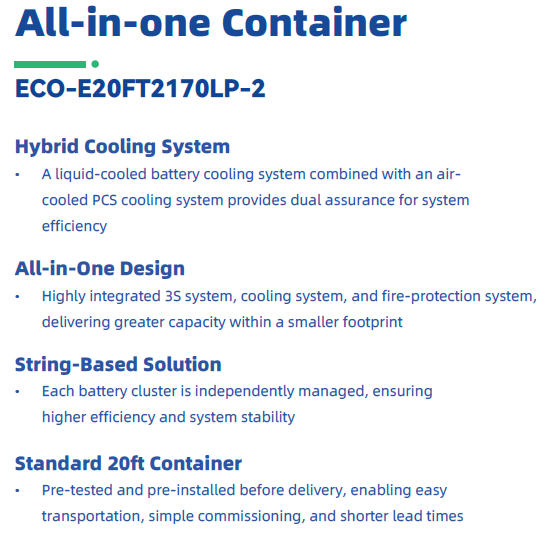 All-in-one Container

ECO-E20FT2170LP-2

Hybrid Cooling System
• A liquid-cooled battery cooling system combined with an air-cooled PCS cooling system provides dual assurance for system efficiency

All-in-One Design
• Highly integrated 3S system, cooling system, and fire-protection system, delivering greater capacity within a smaller footprint

String-Based Solution
• Each battery cluster is independently managed, ensuring higher efficiency and system stability

Standard 20ft Container
• Pre-tested and pre-installed before delivery, enabling easy transportation, simple commissioning, and shorter lead times